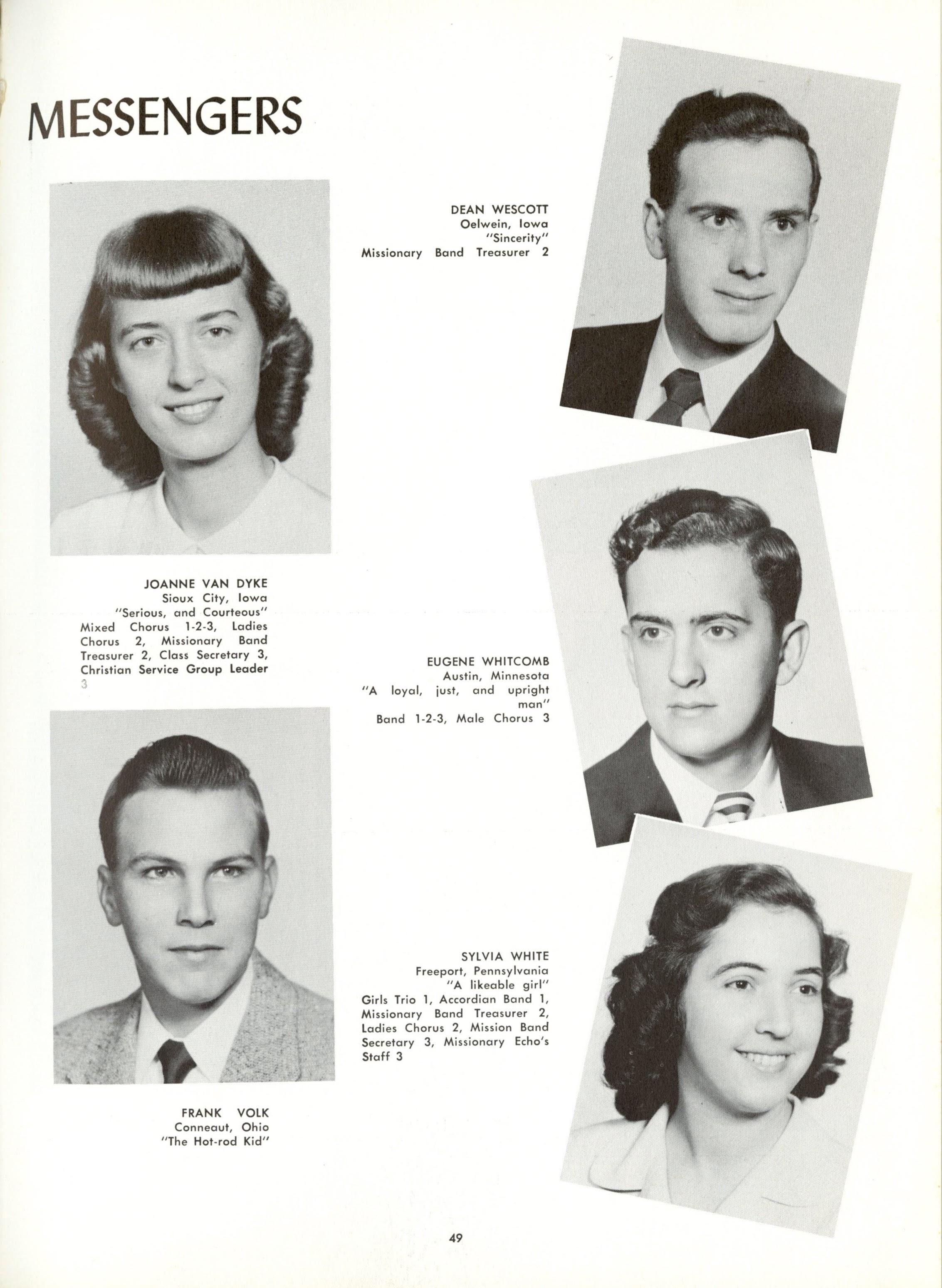 MESSENGERS

DEAN WESCOTT
Oelwein, Iowa
"Sincerity"
Missionary Band Treasurer 2

JOANNE VAN DYKE
Sioux City, Iowa
"Serious, and Courteous"
Mixed Chorus 1-2-3, Ladies Chorus 2, Missionary Band Treasurer 2, Class Secretary 3, Christian Service Group Leader 3

EUGENE WHITCOMB
Austin, Minnesota
"A loyal, just, and upright man"
Band 1-2-3, Male Chorus 3

SYLVIA WHITE
Freeport, Pennsylvania
"A likeable girl"
Girls Trio 1, Accordian Band 1, Missionary Band Treasurer 2, Ladies Chorus 2, Mission Band Secretary 3, Missionary Echo's Staff 3

FRANK VOLK
Conneaut, Ohio
"The Hot-rod Kid"

49